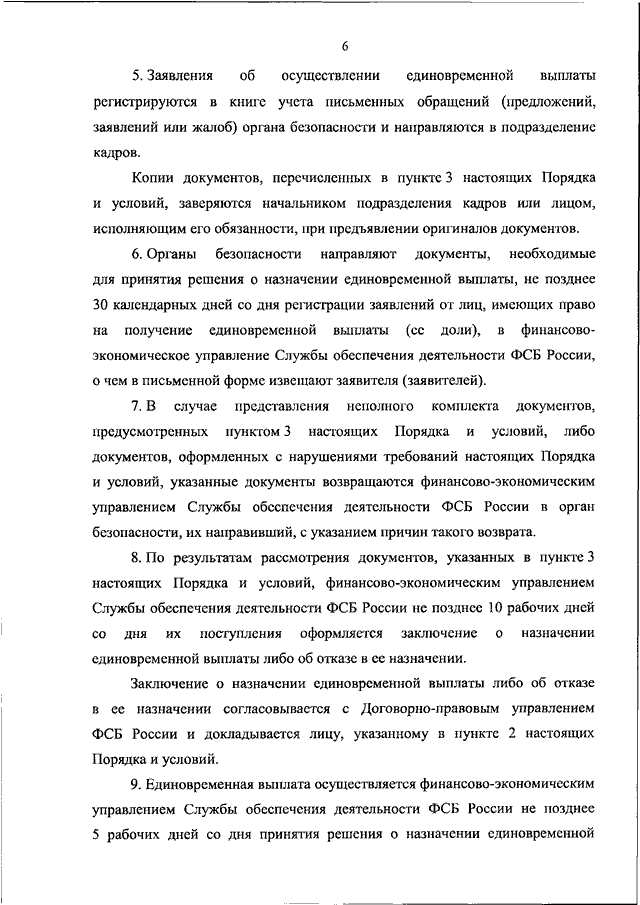 6

5. Заявления об осуществлении единовременной выплаты регистрируются в книге учета письменных обращений (предложений, заявлений или жалоб) органа безопасности и направляются в подразделение кадров.

Копии документов, перечисленных в пункте 3 настоящих Порядка и условий, заверяются начальником подразделения кадров или лицом, исполняющим его обязанности, при предъявлении оригиналов документов.

6. Органы безопасности направляют документы, необходимые для принятия решения о назначении единовременной выплаты, не позднее 30 календарных дней со дня регистрации заявлений от лиц, имеющих право на получение единовременной выплаты (ее доли), в финансово-экономическое управление Службы обеспечения деятельности ФСБ России, о чем в письменной форме извещают заявителя (заявителей).

7. В случае представления неполного комплекта документов, предусмотренных пунктом 3 настоящих Порядка и условий, либо документов, оформленных с нарушениями требований настоящих Порядка и условий, указанные документы возвращаются финансово-экономическим управлением Службы обеспечения деятельности ФСБ России в орган безопасности, их направивший, с указанием причин такого возврата.

8. По результатам рассмотрения документов, указанных в пункте 3 настоящих Порядка и условий, финансово-экономическим управлением Службы обеспечения деятельности ФСБ России не позднее 10 рабочих дней со дня их поступления оформляется заключение о назначении единовременной выплаты либо об отказе в ее назначении.

Заключение о назначении единовременной выплаты либо об отказе в ее назначении согласовывается с Договорно-правовым управлением ФСБ России и докладывается лицу, указанному в пункте 2 настоящих Порядка и условий.

9. Единовременная выплата осуществляется финансово-экономическим управлением Службы обеспечения деятельности ФСБ России не позднее 5 рабочих дней со дня принятия решения о назначении единовременной